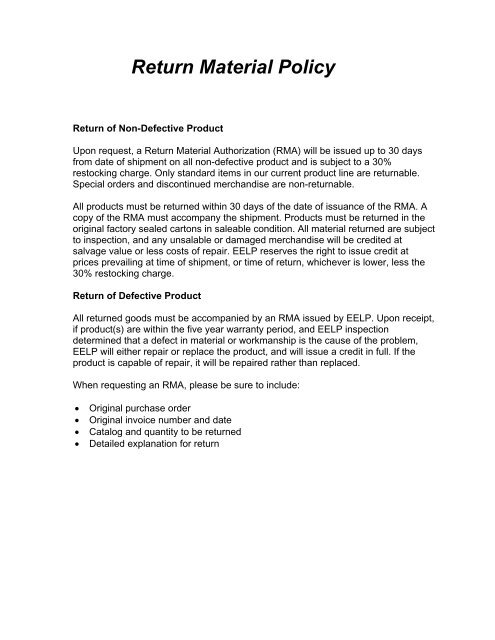 Return Material Policy

Return of Non-Defective Product

Upon request, a Return Material Authorization (RMA) will be issued up to 30 days from date of shipment on all non-defective product and is subject to a 30% restocking charge. Only standard items in our current product line are returnable. Special orders and discontinued merchandise are non-returnable.

All products must be returned within 30 days of the date of issuance of the RMA. A copy of the RMA must accompany the shipment. Products must be returned in the original factory sealed cartons in saleable condition. All material returned are subject to inspection, and any unsalable or damaged merchandise will be credited at salvage value or less costs of repair. EELP reserves the right to issue credit at prices prevailing at time of shipment, or time of return, whichever is lower, less the 30% restocking charge.

Return of Defective Product

All returned goods must be accompanied by an RMA issued by EELP. Upon receipt, if product(s) are within the five year warranty period, and EELP inspection determined that a defect in material or workmanship is the cause of the problem, EELP will either repair or replace the product, and will issue a credit in full. If the product is capable of repair, it will be repaired rather than replaced.

When requesting an RMA, please be sure to include:

• Original purchase order
• Original invoice number and date
• Catalog and quantity to be returned
• Detailed explanation for return